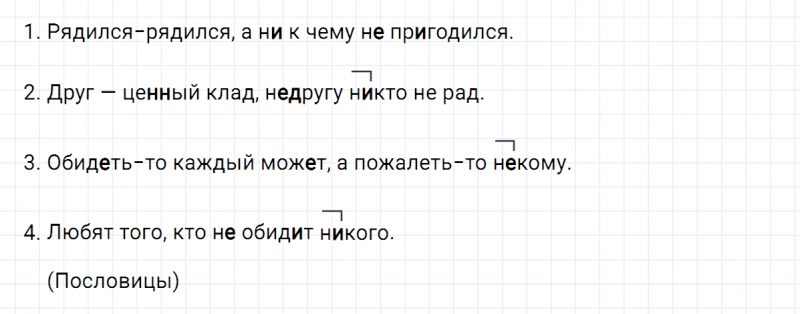 1. Рядился-рядился, а ни к чему не пригодился.

2. Друг — ценный клад, недругу никто не рад.

3. Обидеть-то каждый может, а пожалеть-то некому.

4. Любят того, кто не обидит никого.

(Пословицы)